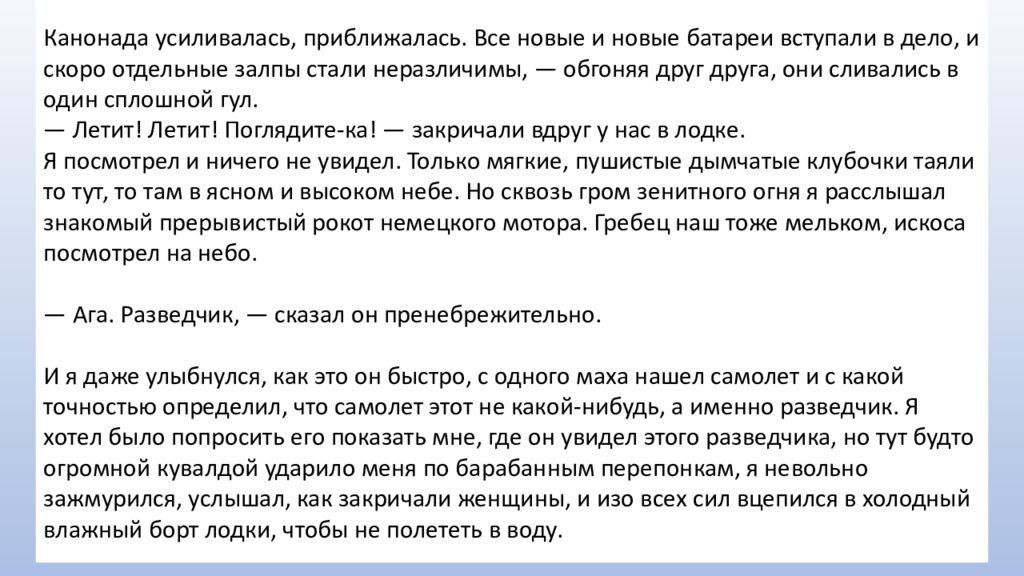 Канонада усиливалась, приближалась. Все новые и новые батареи вступали в дело, и скоро отдельные залпы стали неразличимы, — обгоняя друг друга, они сливались в один сплошной гул.
— Летит! Летит! Поглядите-ка! — закричали вдруг у нас в лодке.
Я посмотрел и ничего не увидел. Только мягкие, пушистые дымчатые клубочки таяли то тут, то там в ясном и высоком небе. Но сквозь гром зенитного огня я расслышал знакомый прерывистый рокот немецкого мотора. Гребец наш тоже мельком, искоса посмотрел на небо.

— Ага. Разведчик, — сказал он пренебрежительно.

И я даже улыбнулся, как это он быстро, с одного маха нашел самолет и с какой точностью определил, что самолет этот не какой-нибудь, а именно разведчик. Я хотел было попросить его показать мне, где он увидел этого разведчика, но тут будто огромной кувалдой ударило меня по барабанным перепонкам, я невольно зажмурился, услышал, как закричали женщины, и изо всех сил вцепился в холодный влажный борт лодки, чтобы не полететь в воду.